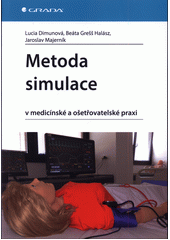 GRADA

Lucia Dimunová, Beáta Grešš Halász, Jaroslav Majerník

Metoda simulace

v medicínské a ošetřovatelské praxi